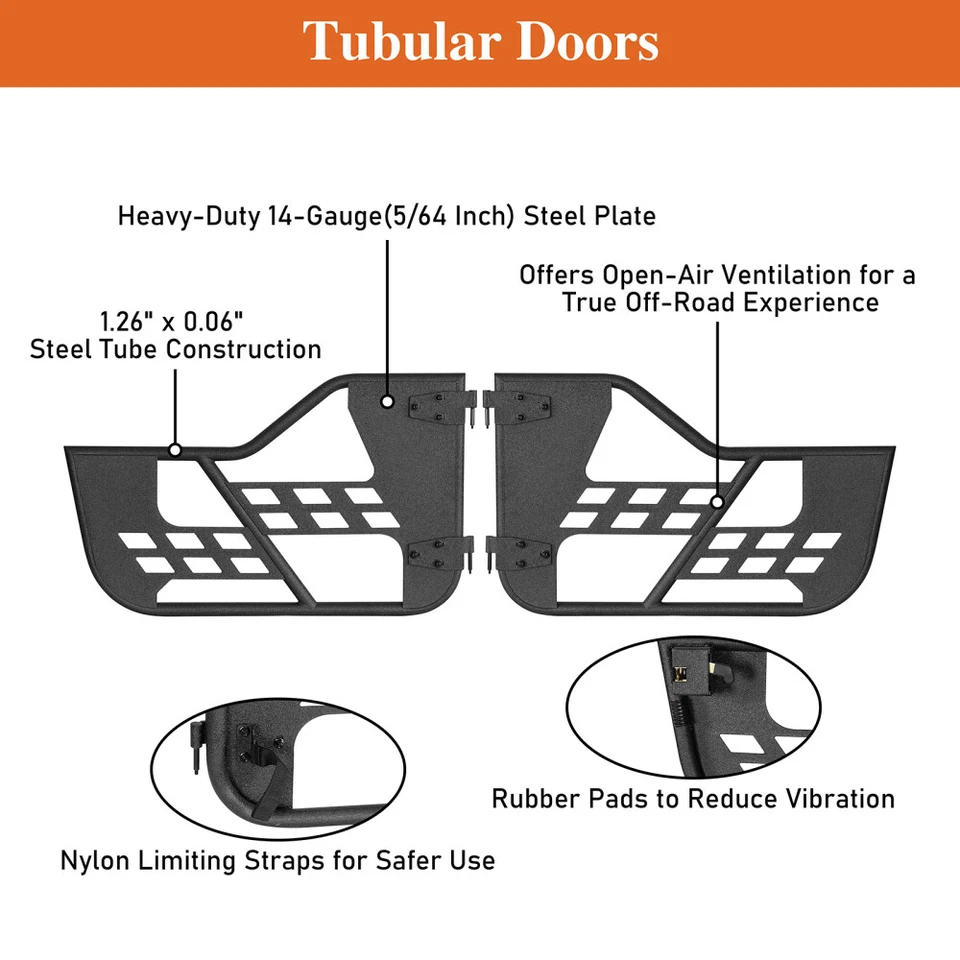 Tubular Doors

Heavy-Duty 14-Gauge(5/64 Inch) Steel Plate

Offers Open-Air Ventilation for a True Off-Road Experience

1.26" x 0.06"
Steel Tube Construction

Rubber Pads to Reduce Vibration

Nylon Limiting Straps for Safer Use